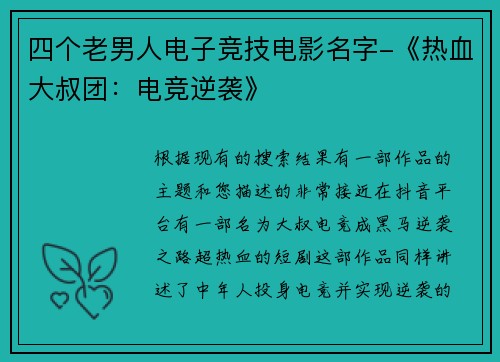 四个老男人电子竞技电影名字-《热血大叔团：电竞逆袭》

根据现有的搜索结果有一部作品的主题和您描述的非常接近在抖音平台有一部名为大叔电竞成黑马逆袭之路超热血的短剧这部作品同样讲述了中年人投身电竞并实现逆袭的